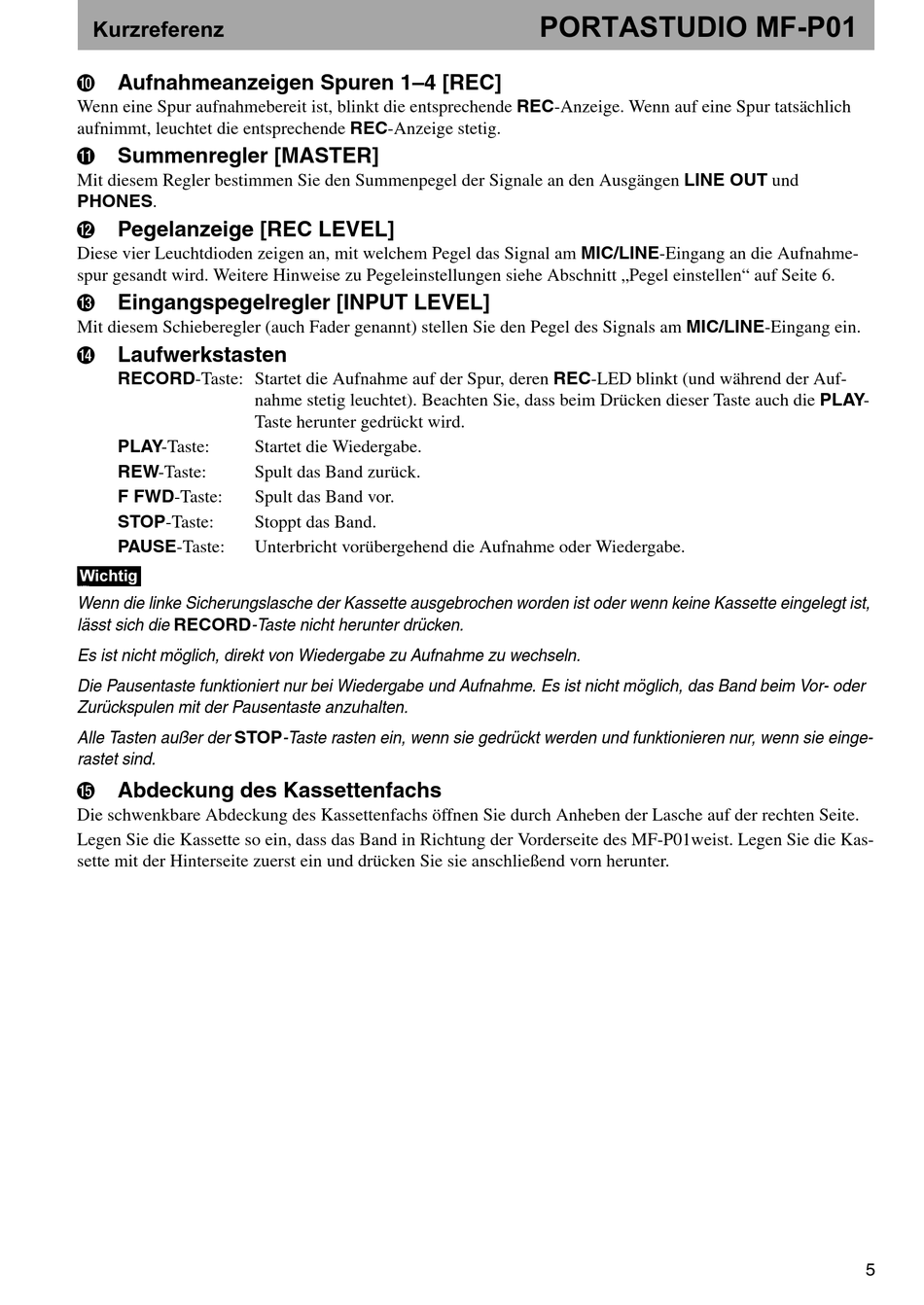 Kurzreferenz PORTASTUDIO MF-P01

⑩ Aufnahmeanzeigen Spuren 1–4 [REC]
Wenn eine Spur aufnahmebereit ist, blinkt die entsprechende REC-Anzeige. Wenn auf eine Spur tatsächlich aufnimmt, leuchtet die entsprechende REC-Anzeige stetig.

⑪ Summenregler [MASTER]
Mit diesem Regler bestimmen Sie den Summenpegel der Signale an den Ausgängen LINE OUT und PHONES.

⑫ Pegelanzeige [REC LEVEL]
Diese vier Leuchtdioden zeigen an, mit welchem Pegel das Signal am MIC/LINE-Eingang an die Aufnahmespur gesandt wird. Weitere Hinweise zu Pegeleinstellungen siehe Abschnitt „Pegel einstellen“ auf Seite 6.

⑬ Eingangspegelregler [INPUT LEVEL]
Mit diesem Schieberegler (auch Fader genannt) stellen Sie den Pegel des Signals am MIC/LINE-Eingang ein.

⑭ Laufwerkstasten
RECORD-Taste: Startet die Aufnahme auf der Spur, deren REC-LED blinkt (und während der Aufnahme stetig leuchtet). Beachten Sie, dass beim Drücken dieser Taste auch die PLAY-Taste herunter gedrückt wird.
PLAY-Taste: Startet die Wiedergabe.
REW-Taste: Spult das Band zurück.
F FWD-Taste: Spult das Band vor.
STOP-Taste: Stoppt das Band.
PAUSE-Taste: Unterbricht vorübergehend die Aufnahme oder Wiedergabe.

Wichtig
Wenn die linke Sicherungslasche der Kassette ausgebrochen worden ist oder wenn keine Kassette eingelegt ist, lässt sich die RECORD-Taste nicht herunter drücken.

Es ist nicht möglich, direkt von Wiedergabe zu Aufnahme zu wechseln.

Die Pausentaste funktioniert nur bei Wiedergabe und Aufnahme. Es ist nicht möglich, das Band beim Vor- oder Zurückspulen mit der Pausentaste anzuhalten.

Alle Tasten außer der STOP-Taste rasten ein, wenn sie gedrückt werden und funktionieren nur, wenn sie eingerastet sind.

⑮ Abdeckung des Kassettenfachs
Die schwenkbare Abdeckung des Kassettenfachs öffnen Sie durch Anheben der Lasche auf der rechten Seite.

Legen Sie die Kassette so ein, dass das Band in Richtung der Vorderseite des MF-P01weist. Legen Sie die Kassette mit der Hinterseite zuerst ein und drücken Sie sie anschließend vorn herunter.

5